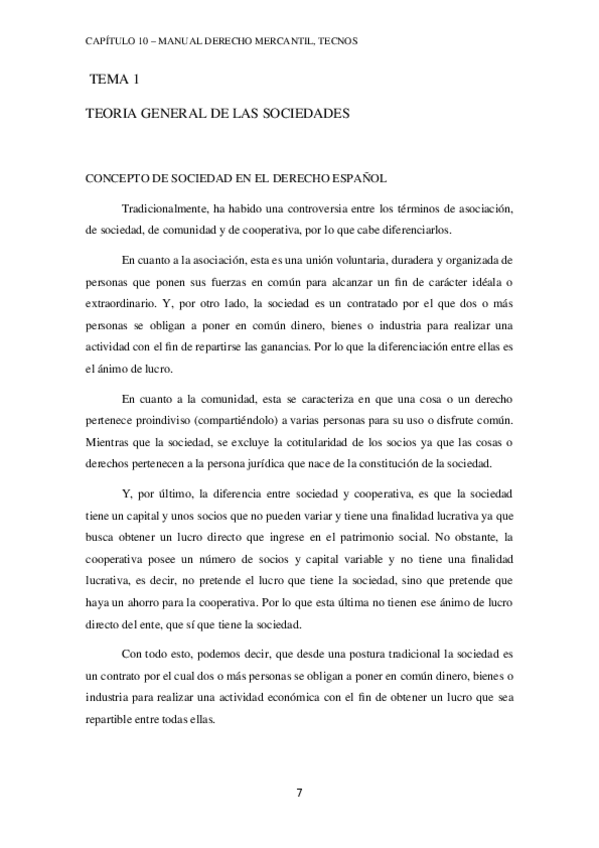 CAPÍTULO 10 – MANUAL DERECHO MERCANTIL, TECNOS

TEMA 1

TEORIA GENERAL DE LAS SOCIEDADES

CONCEPTO DE SOCIEDAD EN EL DERECHO ESPAÑOL

Tradicionalmente, ha habido una controversia entre los términos de asociación, de sociedad, de comunidad y de cooperativa, por lo que cabe diferenciarlos.

En cuanto a la asociación, esta es una unión voluntaria, duradera y organizada de personas que ponen sus fuerzas en común para alcanzar un fin de carácter idéala o extraordinario. Y, por otro lado, la sociedad es un contratado por el que dos o más personas se obligan a poner en común dinero, bienes o industria para realizar una actividad con el fin de repartirse las ganancias. Por lo que la diferenciación entre ellas es el ánimo de lucro.

En cuanto a la comunidad, esta se caracteriza en que una cosa o un derecho pertenece proindiviso (compartiéndolo) a varias personas para su uso o disfrute común. Mientras que la sociedad, se excluye la cotitularidad de los socios ya que las cosas o derechos pertenecen a la persona jurídica que nace de la constitución de la sociedad.

Y, por último, la diferencia entre sociedad y cooperativa, es que la sociedad tiene un capital y unos socios que no pueden variar y tiene una finalidad lucrativa ya que busca obtener un lucro directo que ingrese en el patrimonio social. No obstante, la cooperativa posee un número de socios y capital variable y no tiene una finalidad lucrativa, es decir, no pretende el lucro que tiene la sociedad, sino que pretende que haya un ahorro para la cooperativa. Por lo que esta última no tienen ese ánimo de lucro directo del ente, que sí que tiene la sociedad.

Con todo esto, podemos decir, que desde una postura tradicional la sociedad es un contrato por el cual dos o más personas se obligan a poner en común dinero, bienes o industria para realizar una actividad económica con el fin de obtener un lucro que sea repartible entre todas ellas.

7